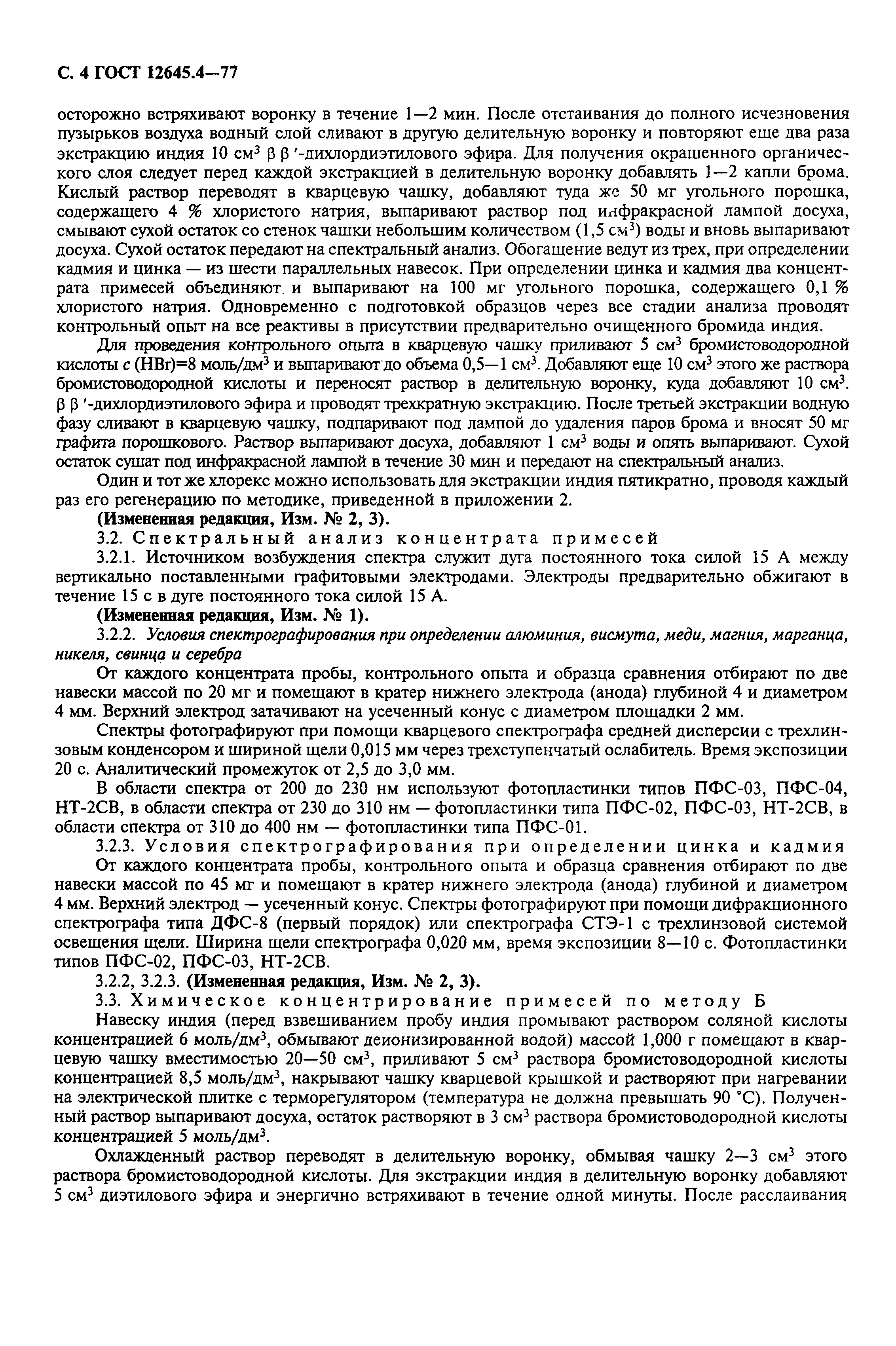 С. 4 ГОСТ 12645.4—77

осторожно встряхивают воронку в течение 1—2 мин. После отстаивания до полного исчезновения пузырьков воздуха водный слой сливают в другую делительную воронку и повторяют еще два раза экстракцию индия 10 см$^3$ β β ′-дихлордиэтилового эфира. Для получения окрашенного органического слоя следует перед каждой экстракцией в делительную воронку добавлять 1—2 капли брома. Кислый раствор переводят в кварцевую чашку, добавляют туда же 50 мг угольного порошка, содержащего 4 % хлористого натрия, выпаривают раствор под инфракрасной лампой досуха, смывают сухой остаток со стенок чашки небольшим количеством (1,5 см$^3$) воды и вновь выпаривают досуха. Сухой остаток передают на спектральный анализ. Обогащение ведут из трех, при определении кадмия и цинка — из шести параллельных навесок. При определении цинка и кадмия два концентрата примесей объединяют и выпаривают на 100 мг угольного порошка, содержащего 0,1 % хлористого натрия. Одновременно с подготовкой образцов через все стадии анализа проводят контрольный опыт на все реактивы в присутствии предварительно очищенного бромида индия.

Для проведения контрольного опыта в кварцевую чашку приливают 5 см$^3$ бромистоводородной кислоты $c$ (HBr)=8 моль/дм$^3$ и выпаривают до объема 0,5—1 см$^3$. Добавляют еще 10 см$^3$ этого же раствора бромистоводородной кислоты и переносят раствор в делительную воронку, куда добавляют 10 см$^3$. β β ′-дихлордиэтилового эфира и проводят трехкратную экстракцию. После третьей экстракции водную фазу сливают в кварцевую чашку, подпаривают под лампой до удаления паров брома и вносят 50 мг графита порошкового. Раствор выпаривают досуха, добавляют 1 см$^3$ воды и опять выпаривают. Сухой остаток сушат под инфракрасной лампой в течение 30 мин и передают на спектральный анализ.

Один и тот же хлорекс можно использовать для экстракции индия пятикратно, проводя каждый раз его регенерацию по методике, приведенной в приложении 2.

(Измененная редакция, Изм. № 2, 3).

3.2. Спектральный анализ концентрата примесей

3.2.1. Источником возбуждения спектра служит дуга постоянного тока силой 15 А между вертикально поставленными графитовыми электродами. Электроды предварительно обжигают в течение 15 с в дуге постоянного тока силой 15 А.

(Измененная редакция, Изм. № 1).

3.2.2. Условия спектрографирования при определении алюминия, висмута, меди, магния, марганца, никеля, свинца и серебра

От каждого концентрата пробы, контрольного опыта и образца сравнения отбирают по две навески массой по 20 мг и помещают в кратер нижнего электрода (анода) глубиной 4 и диаметром 4 мм. Верхний электрод затачивают на усеченный конус с диаметром площадки 2 мм.

Спектры фотографируют при помощи кварцевого спектрографа средней дисперсии с трехлинзовым конденсором и шириной щели 0,015 мм через трехступенчатый ослабитель. Время экспозиции 20 с. Аналитический промежуток от 2,5 до 3,0 мм.

В области спектра от 200 до 230 нм используют фотопластинки типов ПФС-03, ПФС-04, НТ-2СВ, в области спектра от 230 до 310 нм — фотопластинки типа ПФС-02, ПФС-03, НТ-2СВ, в области спектра от 310 до 400 нм — фотопластинки типа ПФС-01.

3.2.3. Условия спектрографирования при определении цинка и кадмия

От каждого концентрата пробы, контрольного опыта и образца сравнения отбирают по две навески массой по 45 мг и помещают в кратер нижнего электрода (анода) глубиной и диаметром 4 мм. Верхний электрод — усеченный конус. Спектры фотографируют при помощи дифракционного спектрографа типа ДФС-8 (первый порядок) или спектрографа СТЭ-1 с трехлинзовой системой освещения щели. Ширина щели спектрографа 0,020 мм, время экспозиции 8—10 с. Фотопластинки типов ПФС-02, ПФС-03, НТ-2СВ.

3.2.2, 3.2.3. (Измененная редакция, Изм. № 2, 3).

3.3. Химическое концентрирование примесей по методу Б

Навеску индия (перед взвешиванием пробу индия промывают раствором соляной кислоты концентрацией 6 моль/дм$^3$, обмывают деионизированной водой) массой 1,000 г помещают в кварцевую чашку вместимостью 20—50 см$^3$, приливают 5 см$^3$ раствора бромистоводородной кислоты концентрацией 8,5 моль/дм$^3$, накрывают чашку кварцевой крышкой и растворяют при нагревании на электрической плитке с терморегулятором (температура не должна превышать 90 °С). Полученный раствор выпаривают досуха, остаток растворяют в 3 см$^3$ раствора бромистоводородной кислоты концентрацией 5 моль/дм$^3$.

Охлажденный раствор переводят в делительную воронку, обмывая чашку 2—3 см$^3$ этого раствора бромистоводородной кислоты. Для экстракции индия в делительную воронку добавляют 5 см$^3$ диэтилового эфира и энергично встряхивают в течение одной минуты. После расслаивания